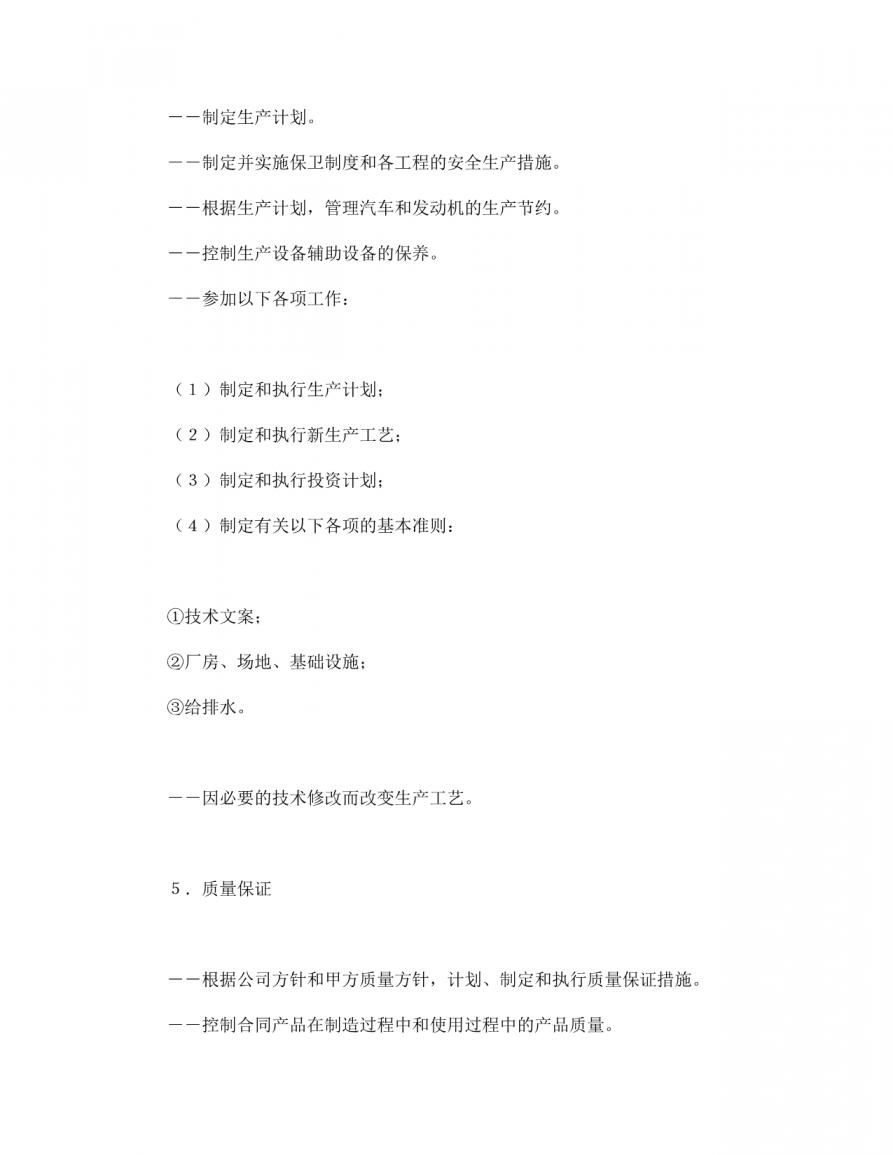 ——制定生产计划。

——制定并实施保卫制度和各工程的安全生产措施。

——根据生产计划，管理汽车和发动机的生产节约。

——控制生产设备辅助设备的保养。

——参加以下各项工作：

（1）制定和执行生产计划；

（2）制定和执行新生产工艺；

（3）制定和执行投资计划；

（4）制定有关以下各项的基本准则：

①技术文案；

②厂房、场地、基础设施；

③给排水。

——因必要的技术修改而改变生产工艺。

5．质量保证

——根据公司方针和甲方质量方针，计划、制定和执行质量保证措施。

——控制合同产品在制造过程中和使用过程中的产品质量。